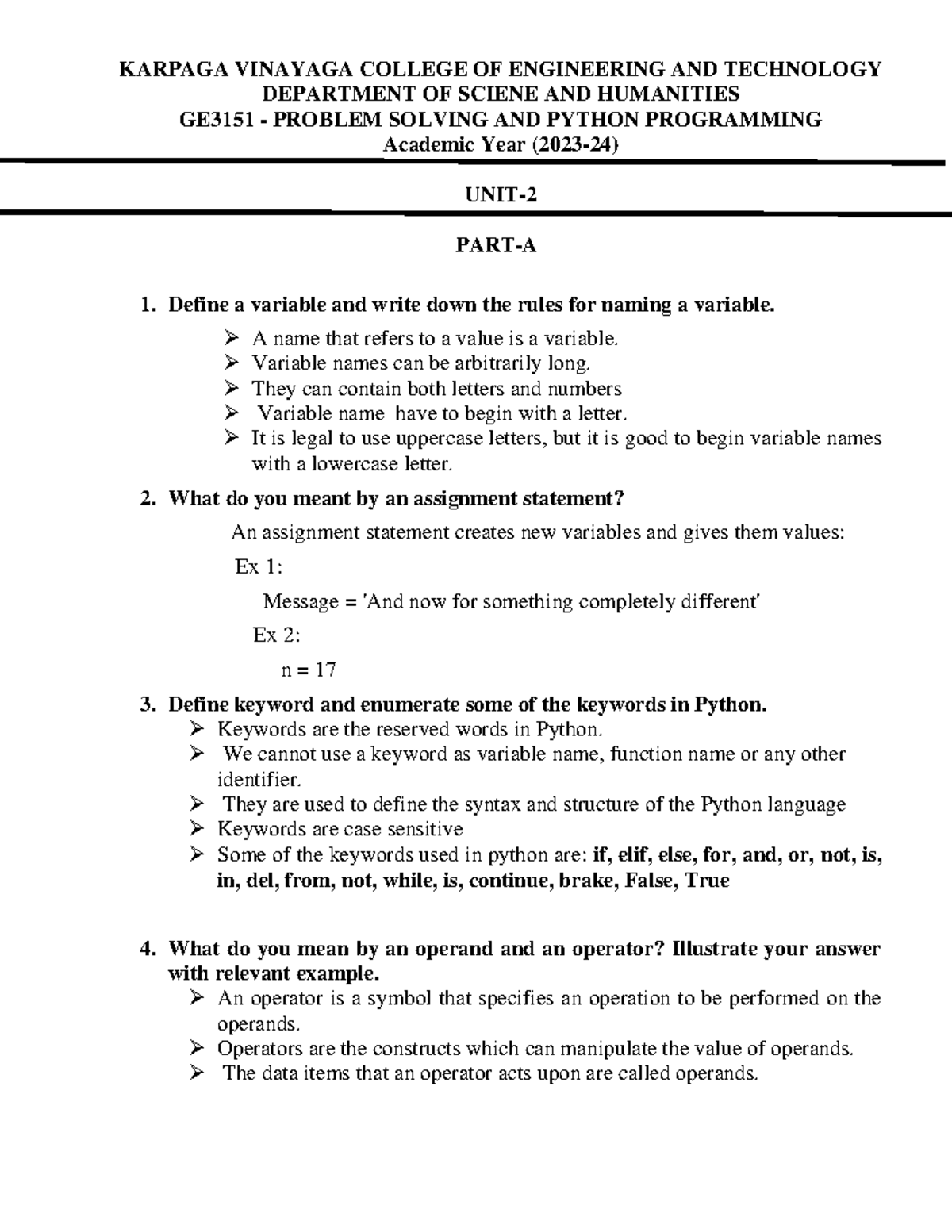 KARPAGA VINAYAGA COLLEGE OF ENGINEERING AND TECHNOLOGY
DEPARTMENT OF SCIENE AND HUMANITIES
GE3151 - PROBLEM SOLVING AND PYTHON PROGRAMMING
Academic Year (2023-24)

UNIT-2

PART-A

1. Define a variable and write down the rules for naming a variable.
➢ A name that refers to a value is a variable.
➢ Variable names can be arbitrarily long.
➢ They can contain both letters and numbers
➢ Variable name have to begin with a letter.
➢ It is legal to use uppercase letters, but it is good to begin variable names with a lowercase letter.

2. What do you meant by an assignment statement?
An assignment statement creates new variables and gives them values:
Ex 1:
Message = 'And now for something completely different'
Ex 2:
n = 17

3. Define keyword and enumerate some of the keywords in Python.
➢ Keywords are the reserved words in Python.
➢ We cannot use a keyword as variable name, function name or any other identifier.
➢ They are used to define the syntax and structure of the Python language
➢ Keywords are case sensitive
➢ Some of the keywords used in python are: if, elif, else, for, and, or, not, is, in, del, from, not, while, is, continue, brake, False, True

4. What do you mean by an operand and an operator? Illustrate your answer with relevant example.
➢ An operator is a symbol that specifies an operation to be performed on the operands.
➢ Operators are the constructs which can manipulate the value of operands.
➢ The data items that an operator acts upon are called operands.